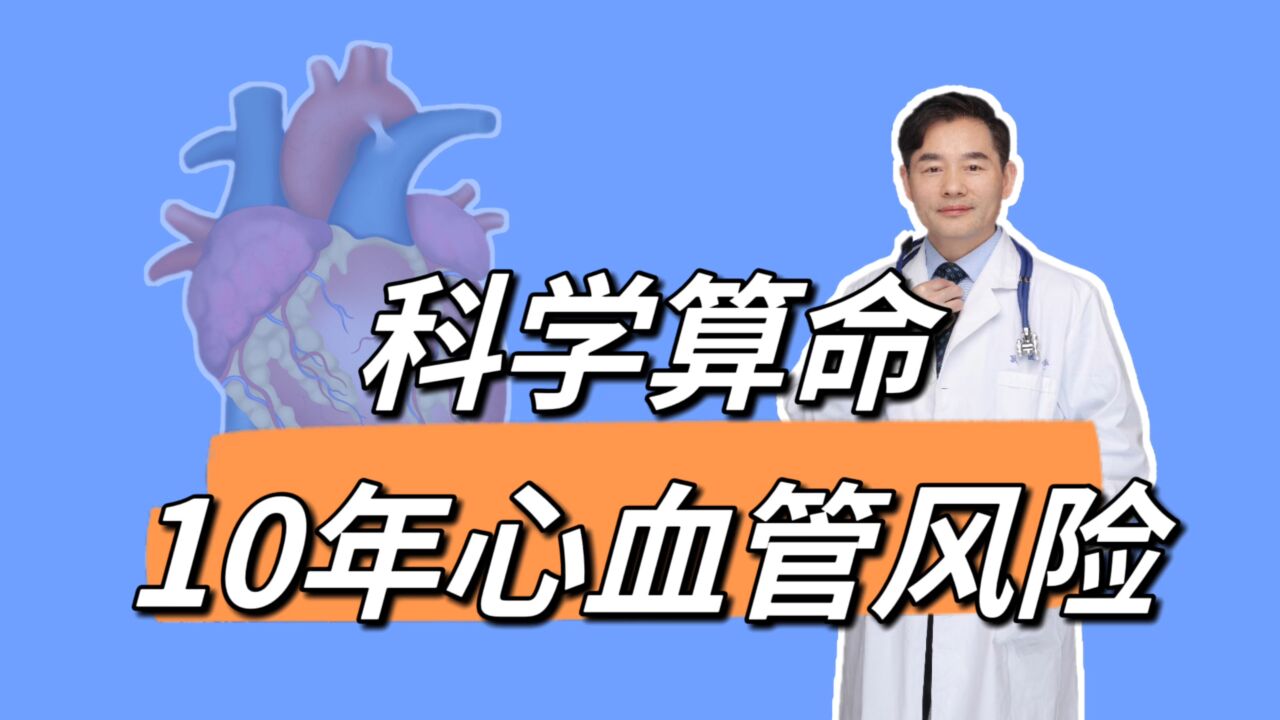 科学算命
10年心血管风险